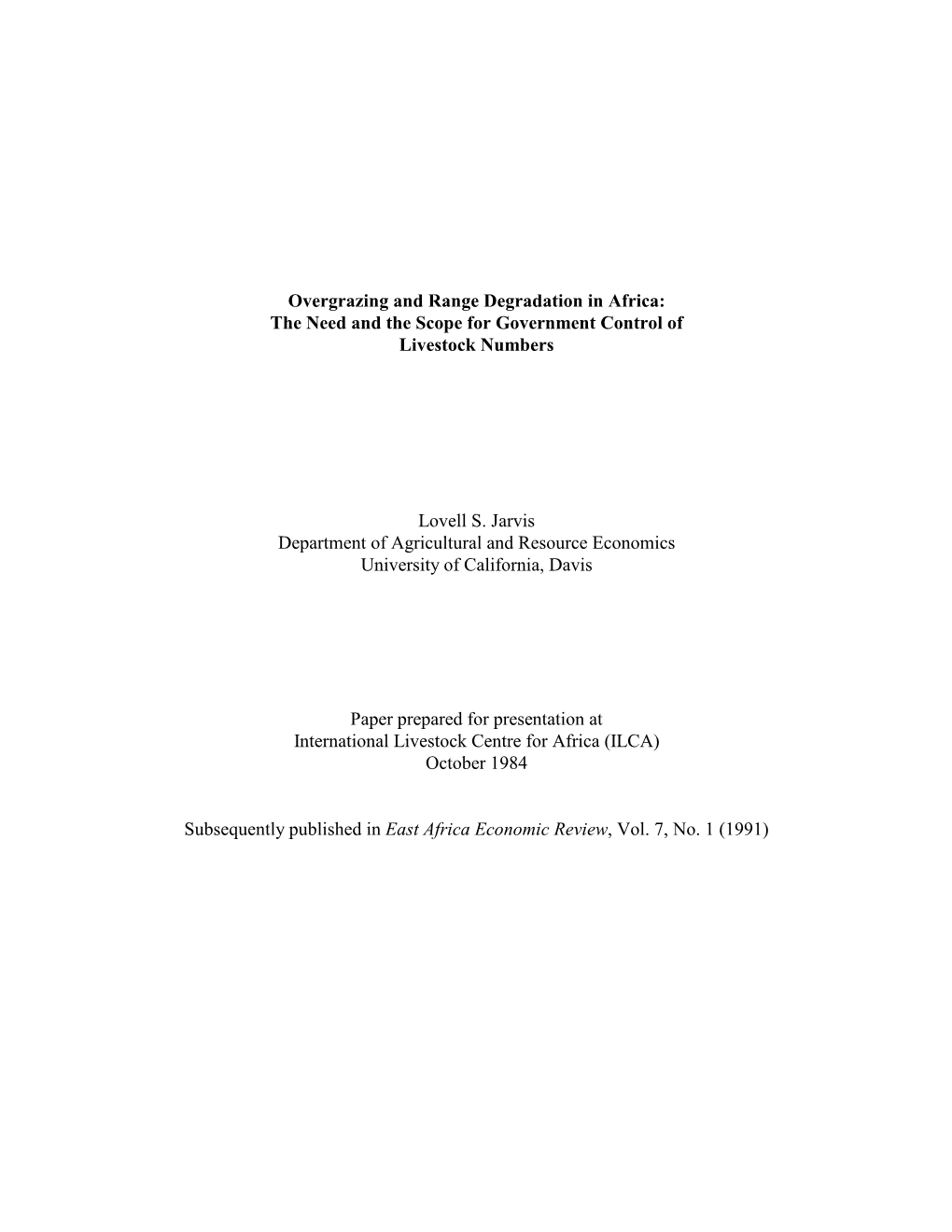 Overgrazing and Range Degradation in Africa:
The Need and the Scope for Government Control of
Livestock Numbers

Lovell S. Jarvis
Department of Agricultural and Resource Economics
University of California, Davis

Paper prepared for presentation at
International Livestock Centre for Africa (ILCA)
October 1984

Subsequently published in East Africa Economic Review, Vol. 7, No. 1 (1991)